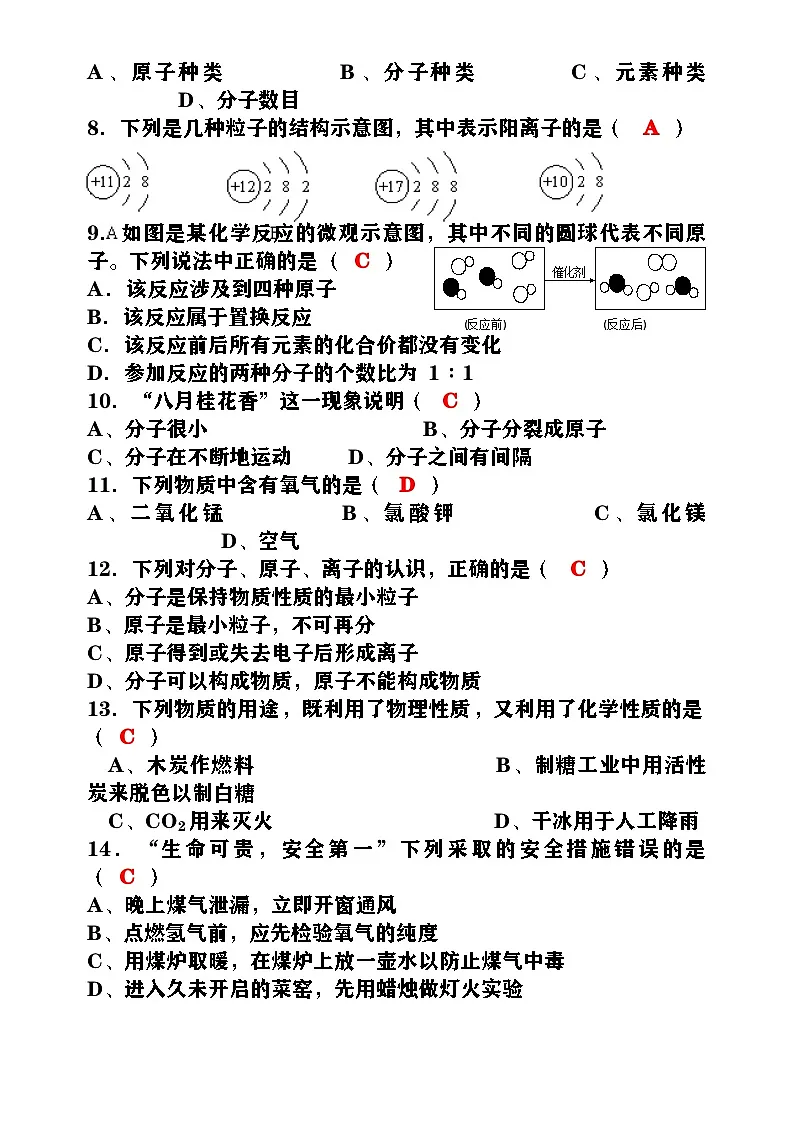 A、原子种类　　　　B、分子种类　　　　C、元素种类　　　　D、分子数目

8．下列是几种粒子的结构示意图，其中表示阳离子的是（ A ）

+11 2 8　　+12 2 8 2　　+17 2 8 8　　+10 2 8

9.A 如图是某化学反应的微观示意图，其中不同的圆球代表不同原子。下列说法中正确的是（ C ）

催化剂

(反应前)　　(反应后)

A．该反应涉及到四种原子
B．该反应属于置换反应
C．该反应前后所有元素的化合价都没有变化
D．参加反应的两种分子的个数比为 1：1

10．“八月桂花香”这一现象说明（ C ）
A、分子很小　　　　B、分子分裂成原子
C、分子在不断地运动　　D、分子之间有间隔

11．下列物质中含有氧气的是（ D ）
A、二氧化锰　　B、氯酸钾　　C、氯化镁　　D、空气

12．下列对分子、原子、离子的认识，正确的是（ C ）
A、分子是保持物质性质的最小粒子
B、原子是最小粒子，不可再分
C、原子得到或失去电子后形成离子
D、分子可以构成物质，原子不能构成物质

13．下列物质的用途，既利用了物理性质，又利用了化学性质的是（ C ）
A、木炭作燃料　　　　B、制糖工业中用活性炭来脱色以制白糖
C、$CO_2$用来灭火　　　　D、干冰用于人工降雨

14．“生命可贵，安全第一”下列采取的安全措施错误的是（ C ）
A、晚上煤气泄漏，立即开窗通风
B、点燃氢气前，应先检验氢气的纯度
C、用煤炉取暖，在煤炉上放一壶水以防止煤气中毒
D、进入久未开启的菜窖，先用蜡烛做灯火实验